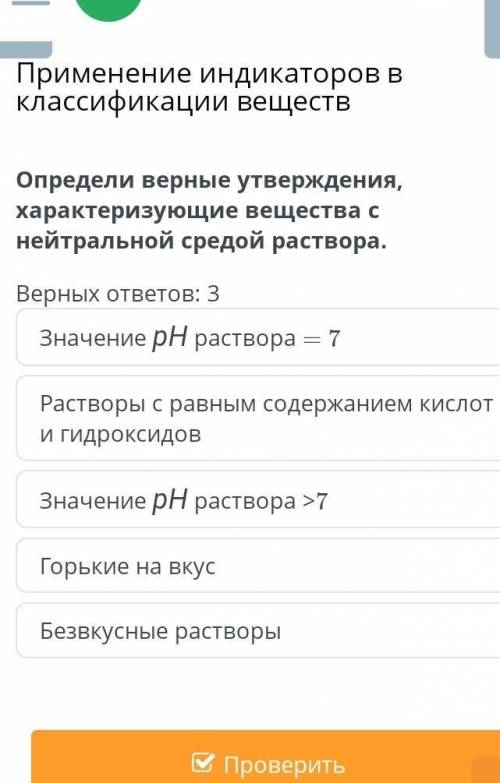 Применение индикаторов в классификации веществ

Определи верные утверждения, характеризующие вещества с нейтральной средой раствора.

Верных ответов: 3

Значение $pH$ раствора $= 7$

Растворы с равным содержанием кислот и гидроксидов

Значение $pH$ раствора $>7$

Горькие на вкус

Безвкусные растворы

Проверить